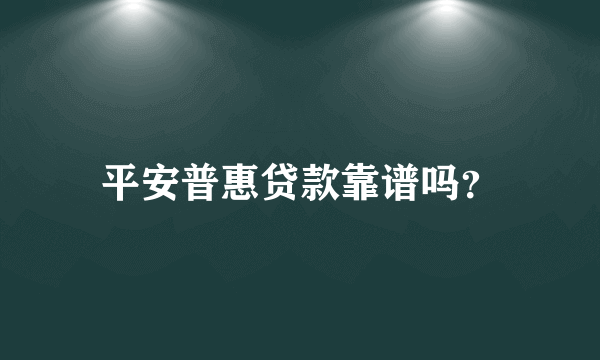 平安普惠贷款靠谱吗?